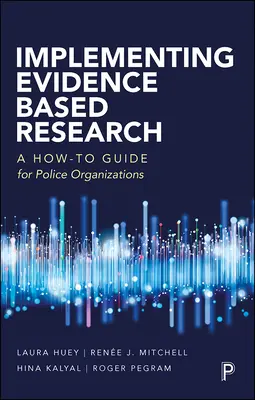 IMPLEMENTING EVIDENCE BASED RESEARCH

A HOW-TO GUIDE
for Police Organizations

LAURA HUEY | RENÉE J. MITCHELL
HINA KALYAL | ROGER PEGRAM

P